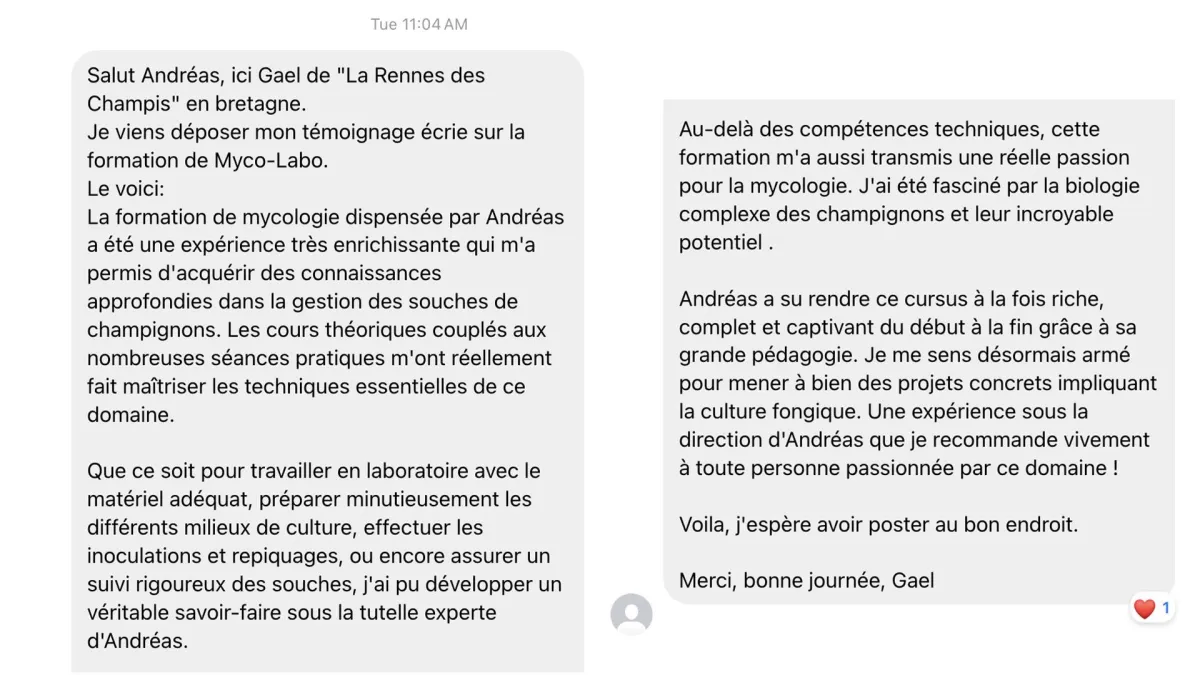 Tue 11:04 AM

Salut Andréas, ici Gael de "La Rennes des Champis" en bretagne.
Je viens déposer mon témoignage écrie sur la formation de Myco-Labo.
Le voici:
La formation de mycologie dispensée par Andréas a été une expérience très enrichissante qui m'a permis d'acquérir des connaissances approfondies dans la gestion des souches de champignons. Les cours théoriques couplés aux nombreuses séances pratiques m'ont réellement fait maîtriser les techniques essentielles de ce domaine.

Que ce soit pour travailler en laboratoire avec le matériel adéquat, préparer minutieusement les différents milieux de culture, effectuer les inoculations et repiquages, ou encore assurer un suivi rigoureux des souches, j'ai pu développer un véritable savoir-faire sous la tutelle experte d'Andréas.

Au-delà des compétences techniques, cette formation m'a aussi transmis une réelle passion pour la mycologie. J'ai été fasciné par la biologie complexe des champignons et leur incroyable potentiel .

Andréas a su rendre ce cursus à la fois riche, complet et captivant du début à la fin grâce à sa grande pédagogie. Je me sens désormais armé pour mener à bien des projets concrets impliquant la culture fongique. Une expérience sous la direction d'Andréas que je recommande vivement à toute personne passionnée par ce domaine !

Voila, j'espère avoir poster au bon endroit.

Merci, bonne journée, Gael

1